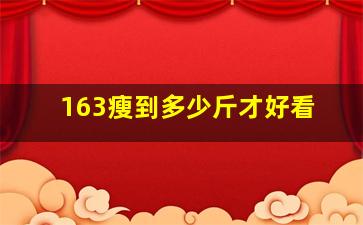 163瘦到多少斤才好看